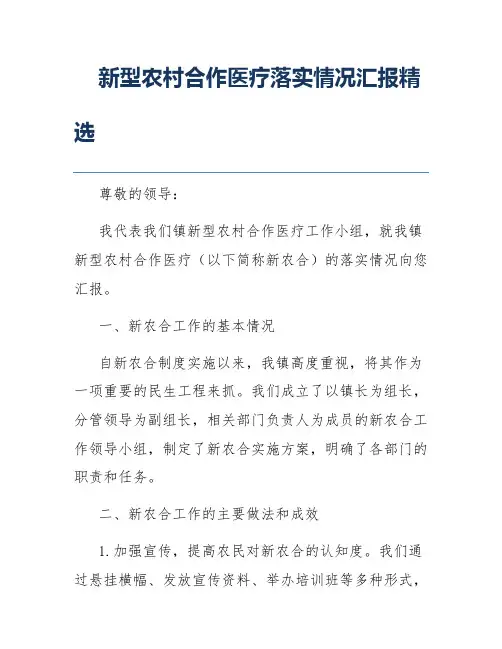 新型农村合作医疗落实情况汇报精选

尊敬的领导：

我代表我们镇新型农村合作医疗工作小组，就我镇新型农村合作医疗（以下简称新农合）的落实情况向您汇报。

一、新农合工作的基本情况

自新农合制度实施以来，我镇高度重视，将其作为一项重要的民生工程来抓。我们成立了以镇长为组长，分管领导为副组长，相关部门负责人为成员的新农合工作领导小组，制定了新农合实施方案，明确了各部门的职责和任务。

二、新农合工作的主要做法和成效

1. 加强宣传，提高农民对新农合的认知度。我们通过悬挂横幅、发放宣传资料、举办培训班等多种形式，